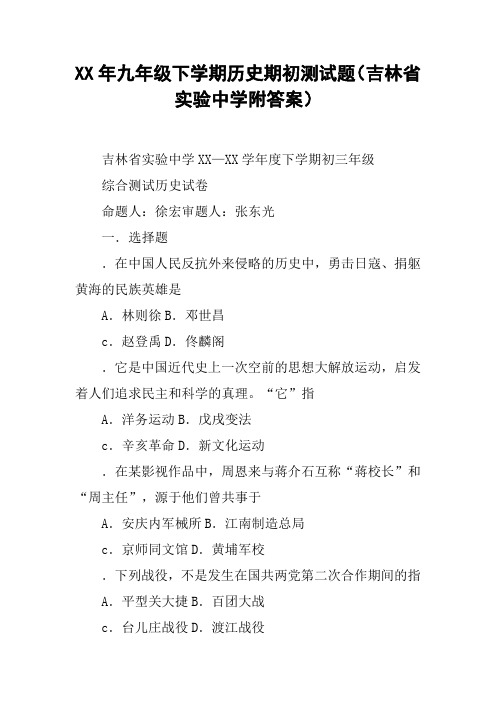 XX 年九年级下学期历史期初测试题（吉林省实验中学附答案）

吉林省实验中学 XX—XX 学年度下学期初三年级

综合测试历史试卷

命题人：徐宏审题人：张东光

一．选择题

．在中国人民反抗外来侵略的历史中，勇击日寇、捐躯黄海的民族英雄是

A．林则徐 B．邓世昌

c．赵登禹 D．佟麟阁

．它是中国近代史上一次空前的思想大解放运动，启发着人们追求民主和科学的真理。“它”指

A．洋务运动 B．戊戌变法

c．辛亥革命 D．新文化运动

．在某影视作品中，周恩来与蒋介石互称“蒋校长”和“周主任”，源于他们曾共事于

A．安庆内军械所 B．江南制造总局

c．京师同文馆 D．黄埔军校

．下列战役，不是发生在国共两党第二次合作期间的指

A．平型关大捷 B．百团大战

c．台儿庄战役 D．渡江战役